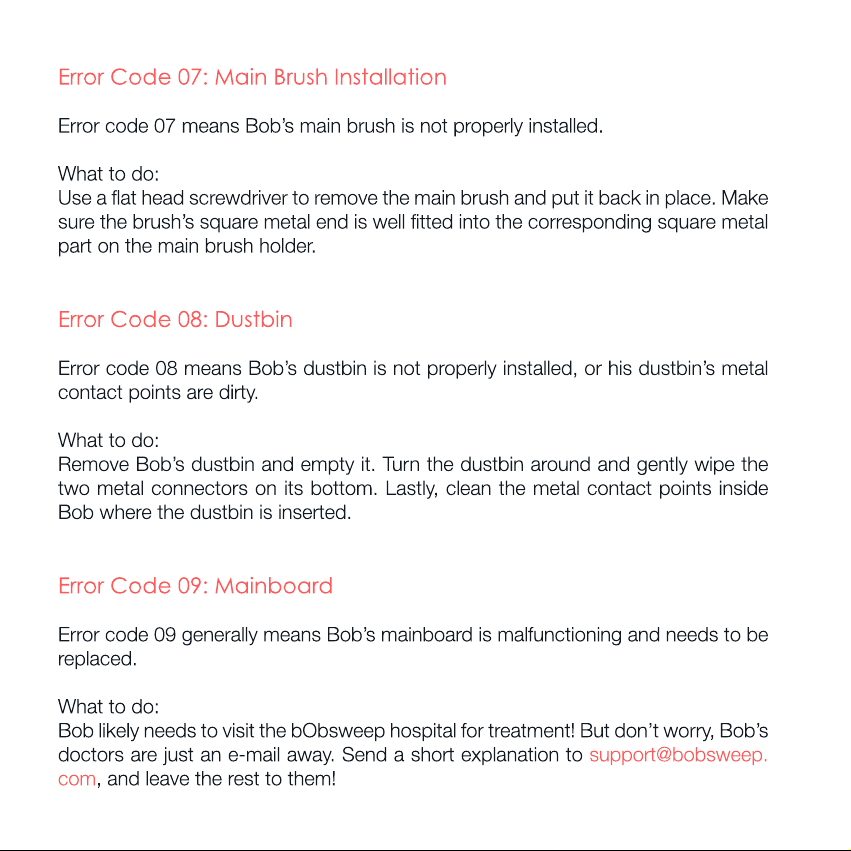 Error Code 07: Main Brush Installation

Error code 07 means Bob's main brush is not properly installed.

What to do:
Use a flat head screwdriver to remove the main brush and put it back in place. Make sure the brush's square metal end is well fitted into the corresponding square metal part on the main brush holder.

Error Code 08: Dustbin

Error code 08 means Bob's dustbin is not properly installed, or his dustbin's metal contact points are dirty.

What to do:
Remove Bob's dustbin and empty it. Turn the dustbin around and gently wipe the two metal connectors on its bottom. Lastly, clean the metal contact points inside Bob where the dustbin is inserted.

Error Code 09: Mainboard

Error code 09 generally means Bob's mainboard is malfunctioning and needs to be replaced.

What to do:
Bob likely needs to visit the bObsweep hospital for treatment! But don't worry, Bob's doctors are just an e-mail away. Send a short explanation to support@bobsweep.com, and leave the rest to them!